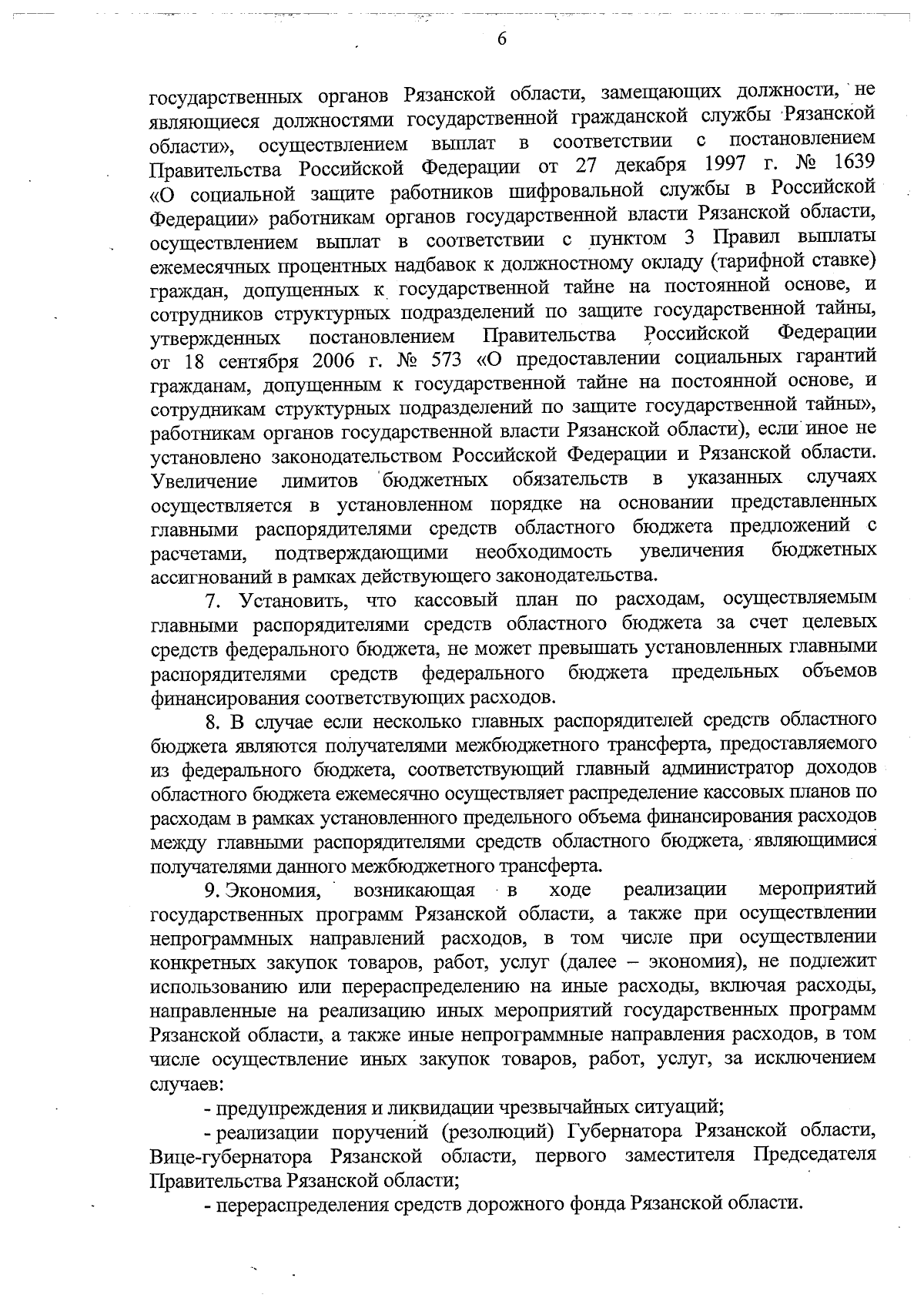 6

государственных органов Рязанской области, замещающих должности, не являющиеся должностями государственной гражданской службы Рязанской области», осуществлением выплат в соответствии с постановлением Правительства Российской Федерации от 27 декабря 1997 г. № 1639 «О социальной защите работников шифровальной службы в Российской Федерации» работникам органов государственной власти Рязанской области, осуществлением выплат в соответствии с пунктом 3 Правил выплаты ежемесячных процентных надбавок к должностному окладу (тарифной ставке) граждан, допущенных к государственной тайне на постоянной основе, и сотрудников структурных подразделений по защите государственной тайны, утвержденных постановлением Правительства Российской Федерации от 18 сентября 2006 г. № 573 «О предоставлении социальных гарантий гражданам, допущенным к государственной тайне на постоянной основе, и сотрудникам структурных подразделений по защите государственной тайны», работникам органов государственной власти Рязанской области), если иное не установлено законодательством Российской Федерации и Рязанской области. Увеличение лимитов бюджетных обязательств в указанных случаях осуществляется в установленном порядке на основании представленных главными распорядителями средств областного бюджета предложений с расчетами, подтверждающими необходимость увеличения бюджетных ассигнований в рамках действующего законодательства.

7. Установить, что кассовый план по расходам, осуществляемым главными распорядителями средств областного бюджета за счет целевых средств федерального бюджета, не может превышать установленных главными распорядителями средств федерального бюджета предельных объемов финансирования соответствующих расходов.

8. В случае если несколько главных распорядителей средств областного бюджета являются получателями межбюджетного трансферта, предоставляемого из федерального бюджета, соответствующий главный администратор доходов областного бюджета ежемесячно осуществляет распределение кассовых планов по расходам в рамках установленного предельного объема финансирования расходов между главными распорядителями средств областного бюджета, являющимися получателями данного межбюджетного трансферта.

9. Экономия, возникающая в ходе реализации мероприятий государственных программ Рязанской области, а также при осуществлении непрограммных направлений расходов, в том числе при осуществлении конкретных закупок товаров, работ, услуг (далее – экономия), не подлежит использованию или перераспределению на иные расходы, включая расходы, направленные на реализацию иных мероприятий государственных программ Рязанской области, а также иные непрограммные направления расходов, в том числе осуществление иных закупок товаров, работ, услуг, за исключением случаев:

- предупреждения и ликвидации чрезвычайных ситуаций;

- реализации поручений (резолюций) Губернатора Рязанской области, Вице-губернатора Рязанской области, первого заместителя Председателя Правительства Рязанской области;

- перераспределения средств дорожного фонда Рязанской области.